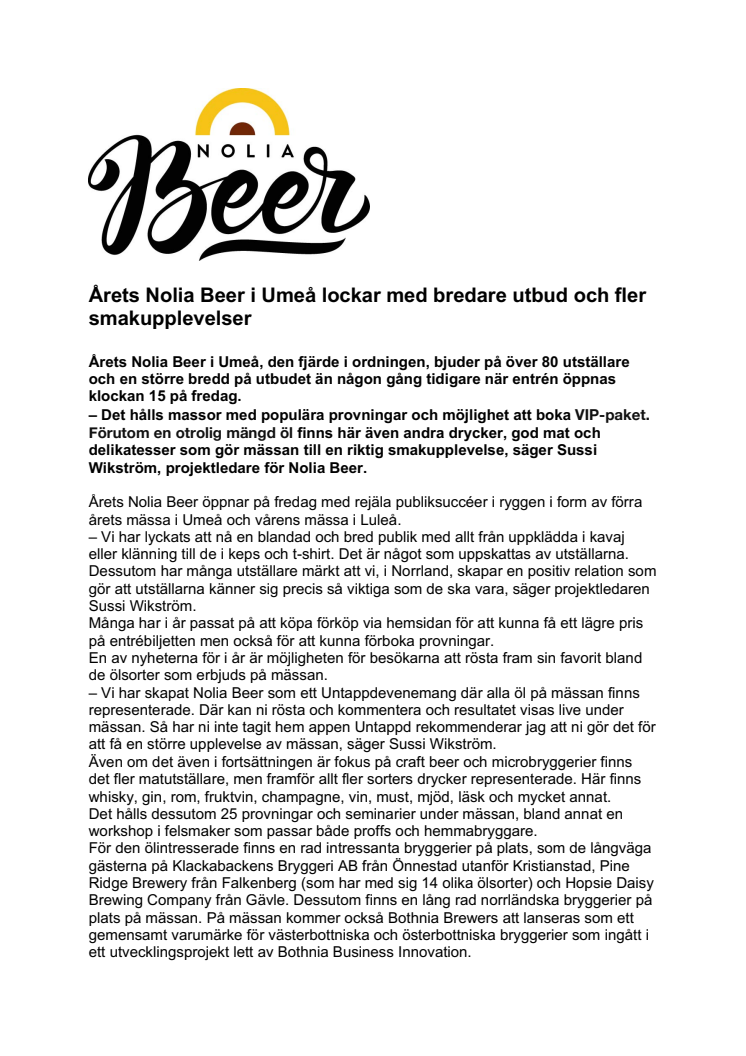 NOLIA Beer

Årets Nolia Beer i Umeå lockar med bredare utbud och fler smakupplevelser

Årets Nolia Beer i Umeå, den fjärde i ordningen, bjuder på över 80 utställare och en större bredd på utbudet än någon gång tidigare när entrén öppnas klockan 15 på fredag.
– Det hålls massor med populära provningar och möjlighet att boka VIP-paket. Förutom en otrolig mängd öl finns här även andra drycker, god mat och delikatesser som gör mässan till en riktig smakupplevelse, säger Sussi Wikström, projektledare för Nolia Beer.

Årets Nolia Beer öppnar på fredag med rejäla publiksuccéer i ryggen i form av förra årets mässa i Umeå och vårens mässa i Luleå.
– Vi har lyckats att nå en blandad och bred publik med allt från uppklädda i kavaj eller klänning till de i keps och t-shirt. Det är något som uppskattas av utställarna. Dessutom har många utställare märkt att vi, i Norrland, skapar en positiv relation som gör att utställarna känner sig precis så viktiga som de ska vara, säger projektledaren Sussi Wikström.
Många har i år passat på att köpa förköp via hemsidan för att kunna få ett lägre pris på entrébiljetten men också för att kunna förboka provningar.
En av nyheterna för i år är möjligheten för besökarna att rösta fram sin favorit bland de ölsorter som erbjuds på mässan.
– Vi har skapat Nolia Beer som ett Untappdevenemang där alla öl på mässan finns representerade. Där kan ni rösta och kommentera och resultatet visas live under mässan. Så har ni inte tagit hem appen Untappd rekommenderar jag att ni gör det för att få en större upplevelse av mässan, säger Sussi Wikström.
Även om det även i fortsättningen är fokus på craft beer och microbryggerier finns det fler matutställare, men framför allt fler sorters drycker representerade. Här finns whisky, gin, rom, fruktvin, champagne, vin, must, mjöd, läsk och mycket annat.
Det hålls dessutom 25 provningar och seminarier under mässan, bland annat en workshop i felsmaker som passar både proffs och hemmabryggare.
För den ölintresserade finns en rad intressanta bryggerier på plats, som de långväga gästerna på Klackabackens Bryggeri AB från Önnestad utanför Kristianstad, Pine Ridge Brewery från Falkenberg (som har med sig 14 olika ölsorter) och Hopsie Daisy Brewing Company från Gävle. Dessutom finns en lång rad norrländska bryggerier på plats på mässan. På mässan kommer också Bothnia Brewers att lanseras som ett gemensamt varumärke för västerbottniska och österbottniska bryggerier som ingått i ett utvecklingsprojekt lett av Bothnia Business Innovation.